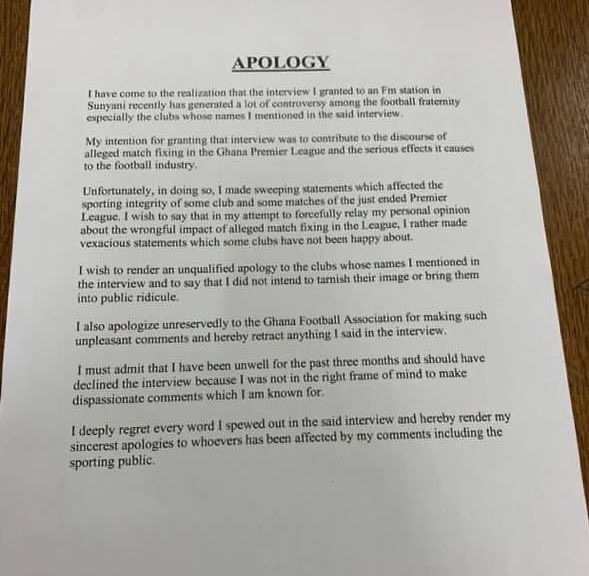 APOLOGY

I have come to the realization that the interview I granted to an Fm station in Sunyani recently has generated a lot of controversy among the football fraternity especially the clubs whose names I mentioned in the said interview.

My intention for granting that interview was to contribute to the discourse of alleged match fixing in the Ghana Premier League and the serious effects it causes to the football industry.

Unfortunately, in doing so, I made sweeping statements which affected the sporting integrity of some club and some matches of the just ended Premier League. I wish to say that in my attempt to forcefully relay my personal opinion about the wrongful impact of alleged match fixing in the League, I rather made vexacious statements which some clubs have not been happy about.

I wish to render an unqualified apology to the clubs whose names I mentioned in the interview and to say that I did not intend to tarnish their image or bring them into public ridicule.

I also apologize unreservedly to the Ghana Football Association for making such unpleasant comments and hereby retract anything I said in the interview.

I must admit that I have been unwell for the past three months and should have declined the interview because I was not in the right frame of mind to make dispassionate comments which I am known for.

I deeply regret every word I spewed out in the said interview and hereby render my sincerest apologies to whoevers has been affected by my comments including the sporting public.